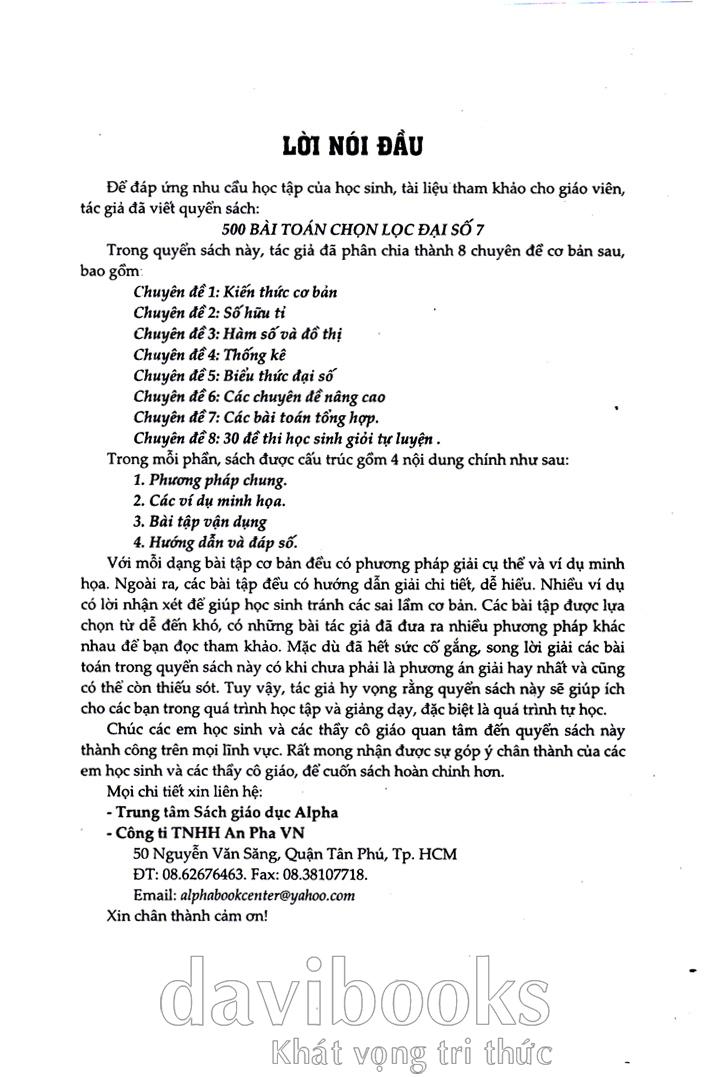 LỜI NÓI ĐẦU

Để đáp ứng nhu cầu học tập của học sinh, tài liệu tham khảo cho giáo viên, tác giả đã viết quyển sách:

500 BÀI TOÁN CHỌN LỌC ĐẠI SỐ 7

Trong quyển sách này, tác giả đã phân chia thành 8 chuyên đề cơ bản sau, bao gồm:

Chuyên đề 1: Kiến thức cơ bản
Chuyên đề 2: Số hữu tỉ
Chuyên đề 3: Hàm số và đồ thị
Chuyên đề 4: Thống kê
Chuyên đề 5: Biểu thức đại số
Chuyên đề 6: Các chuyên đề nâng cao
Chuyên đề 7: Các bài toán tổng hợp.
Chuyên đề 8: 30 đề thi học sinh giỏi tự luyện .

Trong mỗi phần, sách được cấu trúc gồm 4 nội dung chính như sau:

1. Phương pháp chung.
2. Các ví dụ minh họa.
3. Bài tập vận dụng
4. Hướng dẫn và đáp số.

Với mỗi dạng bài tập cơ bản đều có phương pháp giải cụ thể và ví dụ minh họa. Ngoài ra, các bài tập đều có hướng dẫn giải chi tiết, dễ hiểu. Nhiều ví dụ có lời nhận xét để giúp học sinh tránh các sai lầm cơ bản. Các bài tập được lựa chọn từ dễ đến khó, có những bài tác giả đã đưa ra nhiều phương pháp khác nhau để bạn đọc tham khảo. Mặc dù đã hết sức cố gắng, song lời giải các bài toán trong quyển sách này có khi chưa phải là phương án giải hay nhất và cũng có thể còn thiếu sót. Tuy vậy, tác giả hy vọng rằng quyển sách này sẽ giúp ích cho các bạn trong quá trình học tập và giảng dạy, đặc biệt là quá trình tự học.

Chúc các em học sinh và các thầy cô giáo quan tâm đến quyển sách này thành công trên mọi lĩnh vực. Rất mong nhận được sự góp ý chân thành của các em học sinh và các thầy cô giáo, để cuốn sách hoàn chỉnh hơn.

Mọi chi tiết xin liên hệ:
- Trung tâm Sách giáo dục Alpha
- Công ti TNHH An Pha VN
50 Nguyễn Văn Săng, Quận Tân Phú, Tp. HCM
ĐT: 08.62676463. Fax: 08.38107718.
Email: alphabookcenter@yahoo.com
Xin chân thành cảm ơn!

davibooks
Khát vọng tri thức